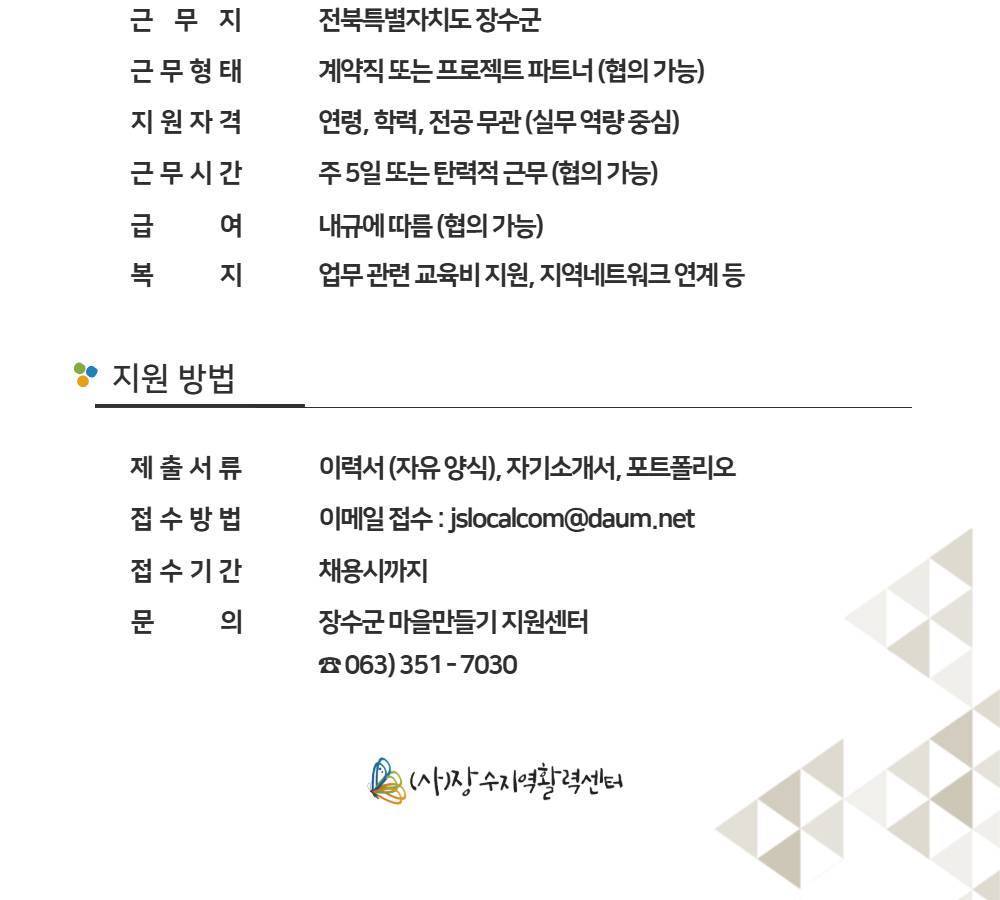 근 무 지　전북특별자치도 장수군
근 무 형 태　계약직 또는 프로젝트 파트너 (협의 가능)
지 원 자 격　연령, 학력, 전공 무관 (실무 역량 중심)
근 무 시 간　주 5일 또는 탄력적 근무 (협의 가능)
급 여　내규에 따름 (협의 가능)
복 지　업무 관련 교육비 지원, 지역네트워크 연계 등

지원 방법

제 출 서 류　이력서 (자유 양식), 자기소개서, 포트폴리오
접 수 방 법　이메일 접수 : jslocalcom@daum.net
접 수 기 간　채용시까지
문 의　장수군 마을만들기 지원센터
☎ 063) 351 - 7030

(사)장수지역활력센터